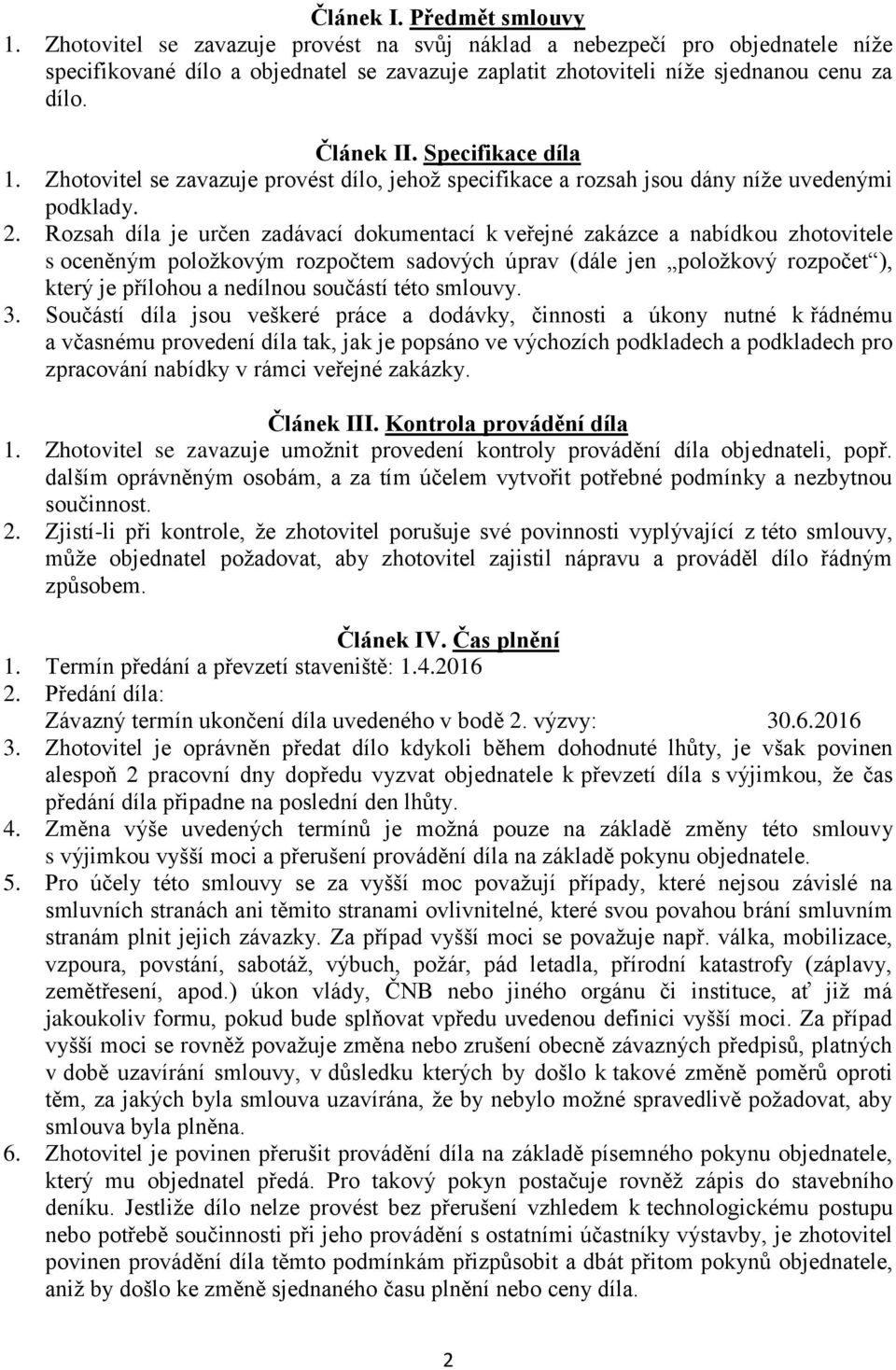 Článek I. Předmět smlouvy
1. Zhotovitel se zavazuje provést na svůj náklad a nebezpečí pro objednatele níže specifikované dílo a objednatel se zavazuje zaplatit zhotoviteli níže sjednanou cenu za dílo.

Článek II. Specifikace díla
1. Zhotovitel se zavazuje provést dílo, jehož specifikace a rozsah jsou dány níže uvedenými podklady.
2. Rozsah díla je určen zadávací dokumentací k veřejné zakázce a nabídkou zhotovitele s oceněným položkovým rozpočtem sadových úprav (dále jen „položkový rozpočet“), který je přílohou a nedílnou součástí této smlouvy.
3. Součástí díla jsou veškeré práce a dodávky, činnosti a úkony nutné k řádnému a včasnému provedení díla tak, jak je popsáno ve výchozích podkladech a podkladech pro zpracování nabídky v rámci veřejné zakázky.

Článek III. Kontrola provádění díla
1. Zhotovitel se zavazuje umožnit provedení kontroly provádění díla objednateli, popř. dalším oprávněným osobám, a za tím účelem vytvořit potřebné podmínky a nezbytnou součinnost.
2. Zjistí-li při kontrole, že zhotovitel porušuje své povinnosti vyplývající z této smlouvy, může objednatel požadovat, aby zhotovitel zajistil nápravu a prováděl dílo řádným způsobem.

Článek IV. Čas plnění
1. Termín předání a převzetí staveniště: 1.4.2016
2. Předání díla:
Závazný termín ukončení díla uvedeného v bodě 2. výzvy: 30.6.2016
3. Zhotovitel je oprávněn předat dílo kdykoli během dohodnuté lhůty, je však povinen alespoň 2 pracovní dny dopředu vyzvat objednatele k převzetí díla s výjimkou, že čas předání díla připadne na poslední den lhůty.
4. Změna výše uvedených termínů je možná pouze na základě změny této smlouvy s výjimkou vyšší moci a přerušení provádění díla na základě pokynu objednatele.
5. Pro účely této smlouvy se za vyšší moc považují případy, které nejsou závislé na smluvních stranách ani těmito stranami ovlivnitelné, které svou povahou brání smluvním stranám plnit jejich závazky. Za případ vyšší moci se považuje např. válka, mobilizace, vzpoura, povstání, sabotáž, výbuch, požár, pád letadla, přírodní katastrofy (záplavy, zemětřesení, apod.) úkon vlády, ČNB nebo jiného orgánu či instituce, ať již má jakoukoliv formu, pokud bude splňovat vpředu uvedenou definici vyšší moci. Za případ vyšší moci se rovněž považuje změna nebo zrušení obecně závazných předpisů, platných v době uzavírání smlouvy, v důsledku kterých by došlo k takové změně poměrů oproti těm, za jakých byla smlouva uzavírána, že by nebylo možné spravedlivě požadovat, aby smlouva byla plněna.
6. Zhotovitel je povinen přerušit provádění díla na základě písemného pokynu objednatele, který mu objednatel předá. Pro takový pokyn postačuje rovněž zápis do stavebního deníku. Jestliže dílo nelze provést bez přerušení vzhledem k technologickému postupu nebo potřebě součinnosti při jeho provádění s ostatními účastníky výstavby, je zhotovitel povinen provádění díla těmto podmínkám přizpůsobit a dbát přitom pokynů objednatele, aniž by došlo ke změně sjednaného času plnění nebo ceny díla.

2